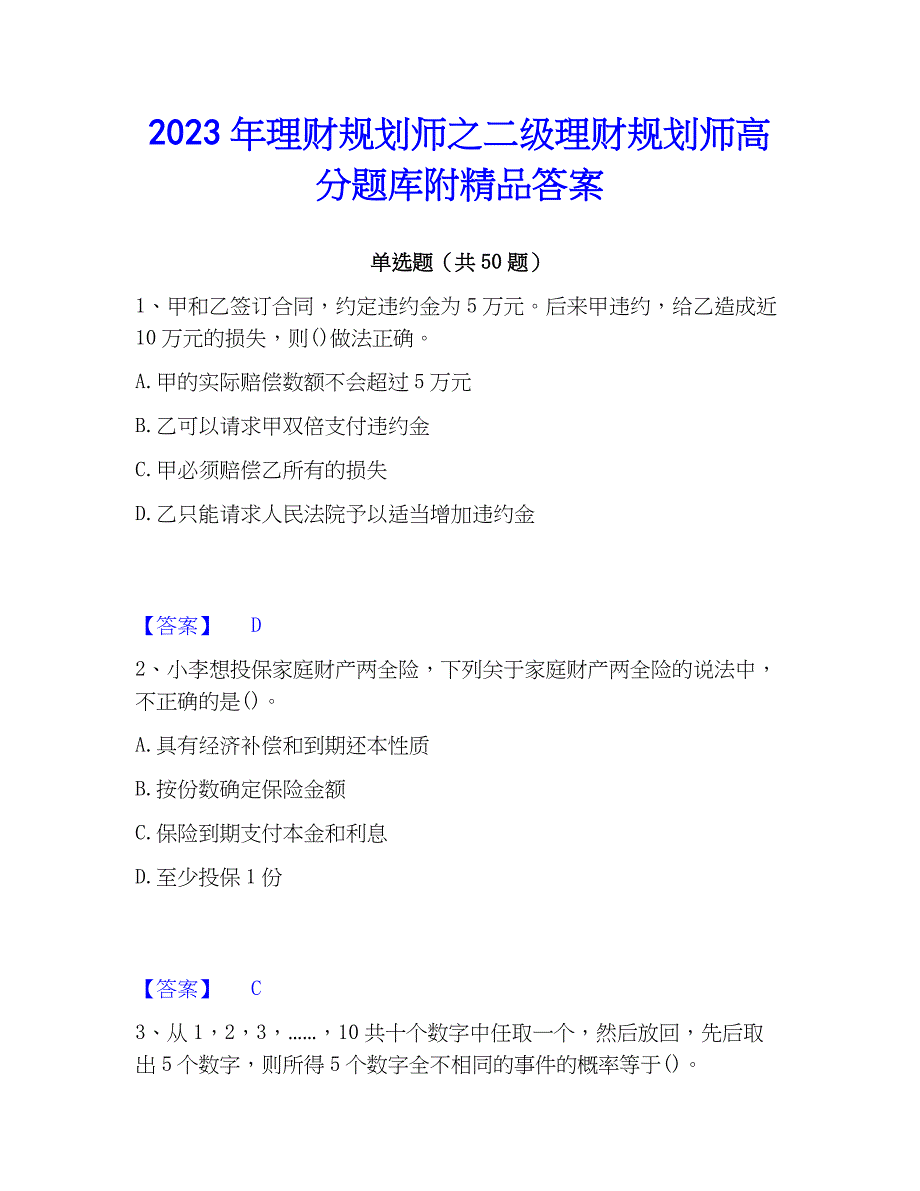 2023 年理财规划师之二级理财规划师高分题库附精品答案

单选题（共 50 题）

1、甲和乙签订合同，约定违约金为 5 万元。后来甲违约，给乙造成近 10 万元的损失，则()做法正确。

A. 甲的实际赔偿数额不会超过 5 万元

B. 乙可以请求甲双倍支付违约金

C. 甲必须赔偿乙所有的损失

D. 乙只能请求人民法院予以适当增加违约金

【答案】 D

2、小李想投保家庭财产两全险，下列关于家庭财产两全险的说法中，不正确的是()。

A. 具有经济补偿和到期还本性质

B. 按份数确定保险金额

C. 保险到期支付本金和利息

D. 至少投保 1 份

【答案】 C

3、从 1，2，3，……，10 共十个数字中任取一个，然后放回，先后取出 5 个数字，则所得 5 个数字全不相同的事件的概率等于()。